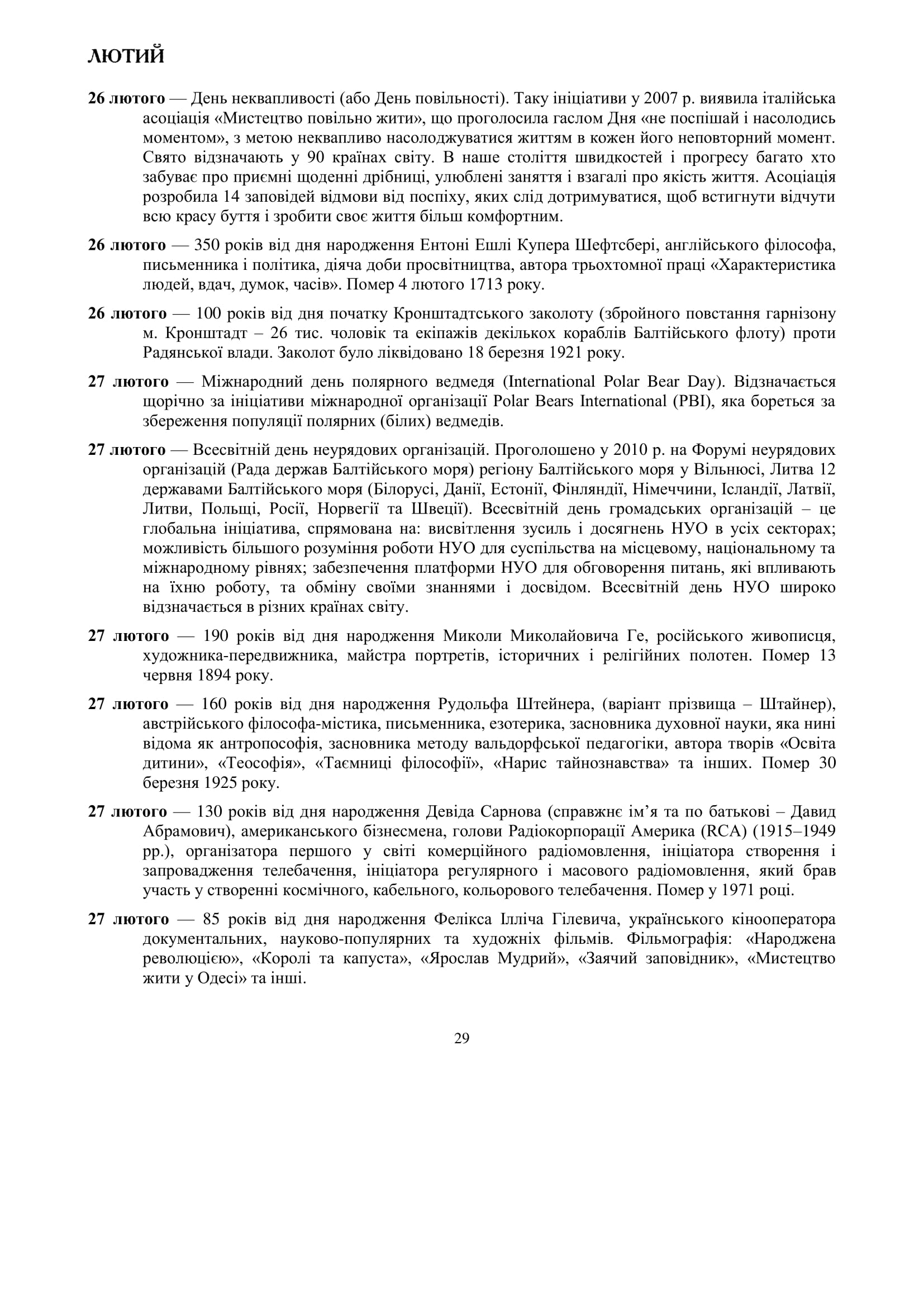 ЛЮТИЙ

26 лютого — День неквапливості (або День повільності). Таку ініціативи у 2007 р. виявила італійська асоціація «Мистецтво повільно жити», що проголосила гаслом Дня «не поспішай і насолодись моментом», з метою неквапливо насолоджуватися життям в кожен його неповторний момент. Свято відзначають у 90 країнах світу. В наше століття швидкостей і прогресу багато хто забуває про приємні щоденні дрібниці, улюблені заняття і взагалі про якість життя. Асоціація розробила 14 заповідей відмови від поспіху, яких слід дотримуватися, щоб встигнути відчути всю красу буття і зробити своє життя більш комфортним.

26 лютого — 350 років від дня народження Ентоні Ешлі Купера Шефтсбері, англійського філософа, письменника і політика, діяча доби просвітництва, автора трьохтомної праці «Характеристика людей, вдач, думок, часів». Помер 4 лютого 1713 року.

26 лютого — 100 років від дня початку Кронштадтського заколоту (збройного повстання гарнізону м. Кронштадт – 26 тис. чоловік та екіпажів декількох кораблів Балтійського флоту) проти Радянської влади. Заколот було ліквідовано 18 березня 1921 року.

27 лютого — Міжнародний день полярного ведмедя (International Polar Bear Day). Відзначається щорічно за ініціативи міжнародної організації Polar Bears International (PBI), яка бореться за збереження популяції полярних (білих) ведмедів.

27 лютого — Всесвітній день неурядових організацій. Проголошено у 2010 р. на Форумі неурядових організацій (Рада держав Балтійського моря) регіону Балтійського моря у Вільнюсі, Литва 12 державами Балтійського моря (Білорусі, Данії, Естонії, Фінляндії, Німеччини, Ісландії, Латвії, Литви, Польщі, Росії, Норвегії та Швеції). Всесвітній день громадських організацій – це глобальна ініціатива, спрямована на: висвітлення зусиль і досягнень НУО в усіх секторах; можливість більшого розуміння роботи НУО для суспільства на місцевому, національному та міжнародному рівнях; забезпечення платформи НУО для обговорення питань, які впливають на їхню роботу, та обміну своїми знаннями і досвідом. Всесвітній день НУО широко відзначається в різних країнах світу.

27 лютого — 190 років від дня народження Миколи Миколайовича Ге, російського живописця, художника-передвижника, майстра портретів, історичних і релігійних полотен. Помер 13 червня 1894 року.

27 лютого — 160 років від дня народження Рудольфа Штейнера, (варіант прізвища – Штайнер), австрійського філософа-містика, письменника, езотерика, засновника духовної науки, яка нині відома як антропософія, засновника методу вальдорфської педагогіки, автора творів «Освіта дитини», «Теософія», «Таємниці філософії», «Нарис тайнознавства» та інших. Помер 30 березня 1925 року.

27 лютого — 130 років від дня народження Девіда Сарнова (справжнє ім'я та по батькові – Давид Абрамович), американського бізнесмена, голови Радіокорпорації Америка (RCA) (1915–1949 рр.), організатора першого у світі комерційного радіомовлення, ініціатора створення і запровадження телебачення, ініціатора регулярного і масового радіомовлення, який брав участь у створенні космічного, кабельного, кольорового телебачення. Помер у 1971 році.

27 лютого — 85 років від дня народження Фелікса Ілліча Гілевича, українського кінооператора документальних, науково-популярних та художніх фільмів. Фільмографія: «Народжена революцією», «Королі та капуста», «Ярослав Мудрий», «Заячий заповідник», «Мистецтво жити у Одесі» та інші.

29